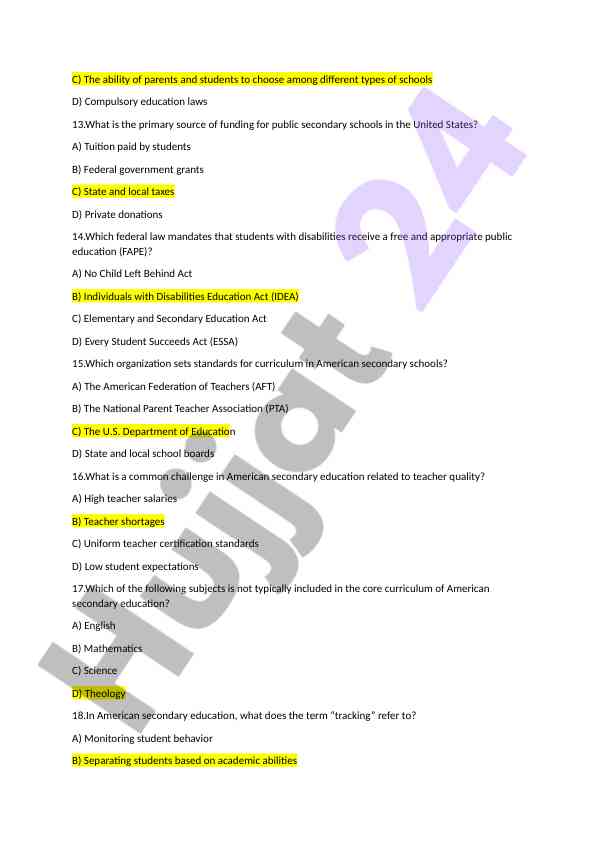 C) The ability of parents and students to choose among different types of schools

D) Compulsory education laws

13.What is the primary source of funding for public secondary schools in the United States?

A) Tuition paid by students

B) Federal government grants

C) State and local taxes

D) Private donations

14.Which federal law mandates that students with disabilities receive a free and appropriate public education (FAPE)?

A) No Child Left Behind Act

B) Individuals with Disabilities Education Act (IDEA)

C) Elementary and Secondary Education Act

D) Every Student Succeeds Act (ESSA)

15.Which organization sets standards for curriculum in American secondary schools?

A) The American Federation of Teachers (AFT)

B) The National Parent Teacher Association (PTA)

C) The U.S. Department of Education

D) State and local school boards

16.What is a common challenge in American secondary education related to teacher quality?

A) High teacher salaries

B) Teacher shortages

C) Uniform teacher certification standards

D) Low student expectations

17.Which of the following subjects is not typically included in the core curriculum of American secondary education?

A) English

B) Mathematics

C) Science

D) Theology

18.In American secondary education, what does the term "tracking" refer to?

A) Monitoring student behavior

B) Separating students based on academic abilities

Hujjat 24